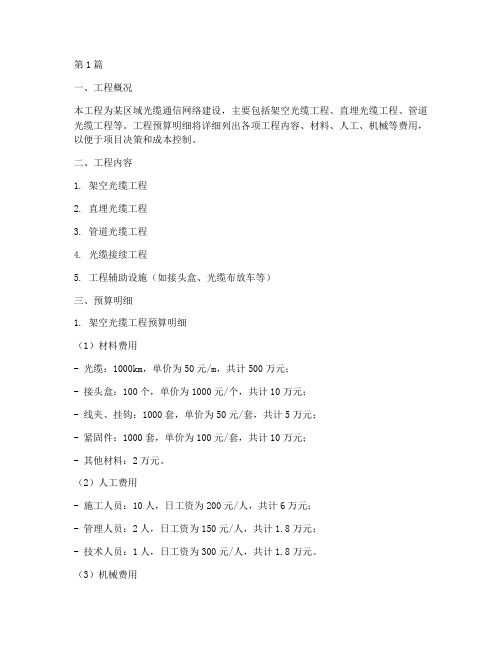 第1篇

一、工程概况

本工程为某区域光缆通信网络建设，主要包括架空光缆工程、直埋光缆工程、管道光缆工程等。工程预算明细将详细列出各项工程内容、材料、人工、机械等费用，以便于项目决策和成本控制。

二、工程内容

1. 架空光缆工程

2. 直埋光缆工程

3. 管道光缆工程

4. 光缆接续工程

5. 工程辅助设施（如接头盒、光缆布放车等）

三、预算明细

1. 架空光缆工程预算明细

（1）材料费用

- 光缆：1000km，单价为50元/m，共计500万元；

- 接头盒：100个，单价为1000元/个，共计10万元；

- 线夹、挂钩：1000套，单价为50元/套，共计5万元；

- 紧固件：1000套，单价为100元/套，共计10万元；

- 其他材料：2万元。

（2）人工费用

- 施工人员：10人，日工资为200元/人，共计6万元；

- 管理人员：2人，日工资为150元/人，共计1.8万元；

- 技术人员：1人，日工资为300元/人，共计1.8万元。

（3）机械费用